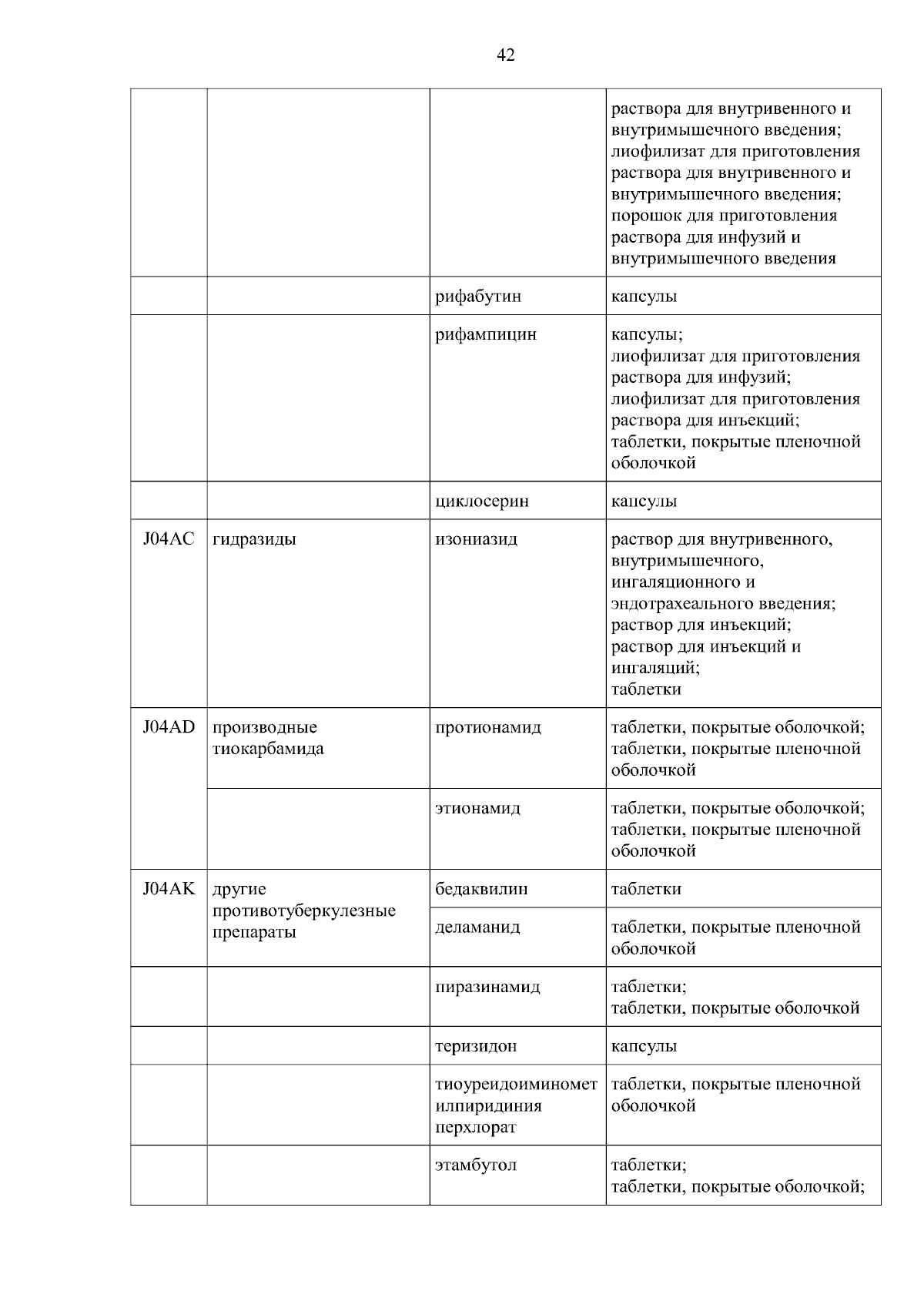 42

| | | | |
|---|---|---|---|
| | | | раствора для внутривенного и внутримышечного введения; лиофилизат для приготовления раствора для внутривенного и внутримышечного введения; порошок для приготовления раствора для инфузий и внутримышечного введения |
| | | рифабутин | капсулы |
| | | рифампицин | капсулы; лиофилизат для приготовления раствора для инфузий; лиофилизат для приготовления раствора для инъекций; таблетки, покрытые пленочной оболочкой |
| | | циклосерин | капсулы |
| J04AC | гидразиды | изониазид | раствор для внутривенного, внутримышечного, ингаляционного и эндотрахеального введения; раствор для инъекций; раствор для инъекций и ингаляций; таблетки |
| J04AD | производные тиокарбамида | протионамид | таблетки, покрытые оболочкой; таблетки, покрытые пленочной оболочкой |
| | | этионамид | таблетки, покрытые оболочкой; таблетки, покрытые пленочной оболочкой |
| J04AK | другие противотуберкулезные препараты | бедаквилин | таблетки |
| | | деламанид | таблетки, покрытые пленочной оболочкой |
| | | пиразинамид | таблетки; таблетки, покрытые оболочкой |
| | | теризидон | капсулы |
| | | тиоуреидоиминометилпиридиния перхлорат | таблетки, покрытые пленочной оболочкой |
| | | этамбутол | таблетки; таблетки, покрытые оболочкой; |